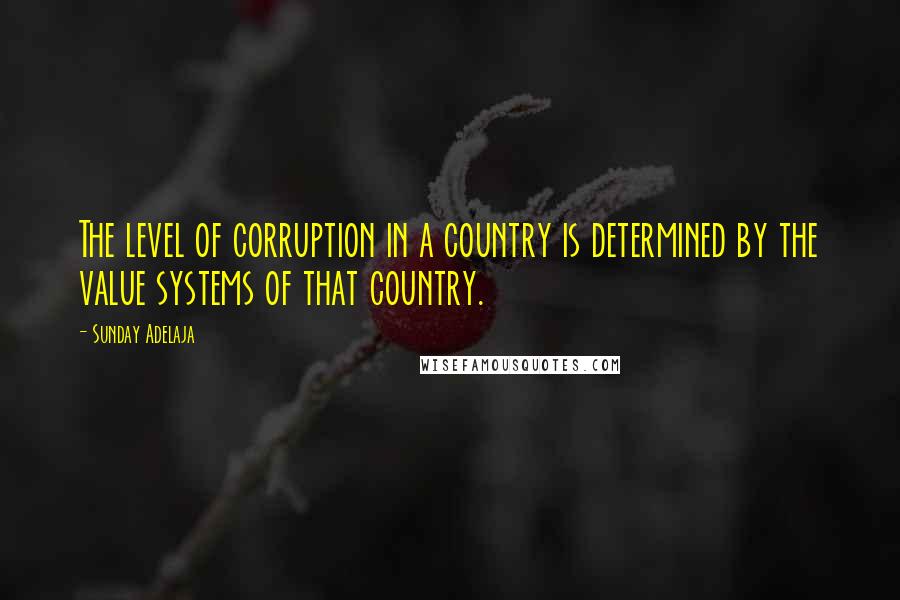 The level of corruption in a country is determined by the value systems of that country.

- Sunday Adelaja

WISEFAMOUSQUOTES.COM